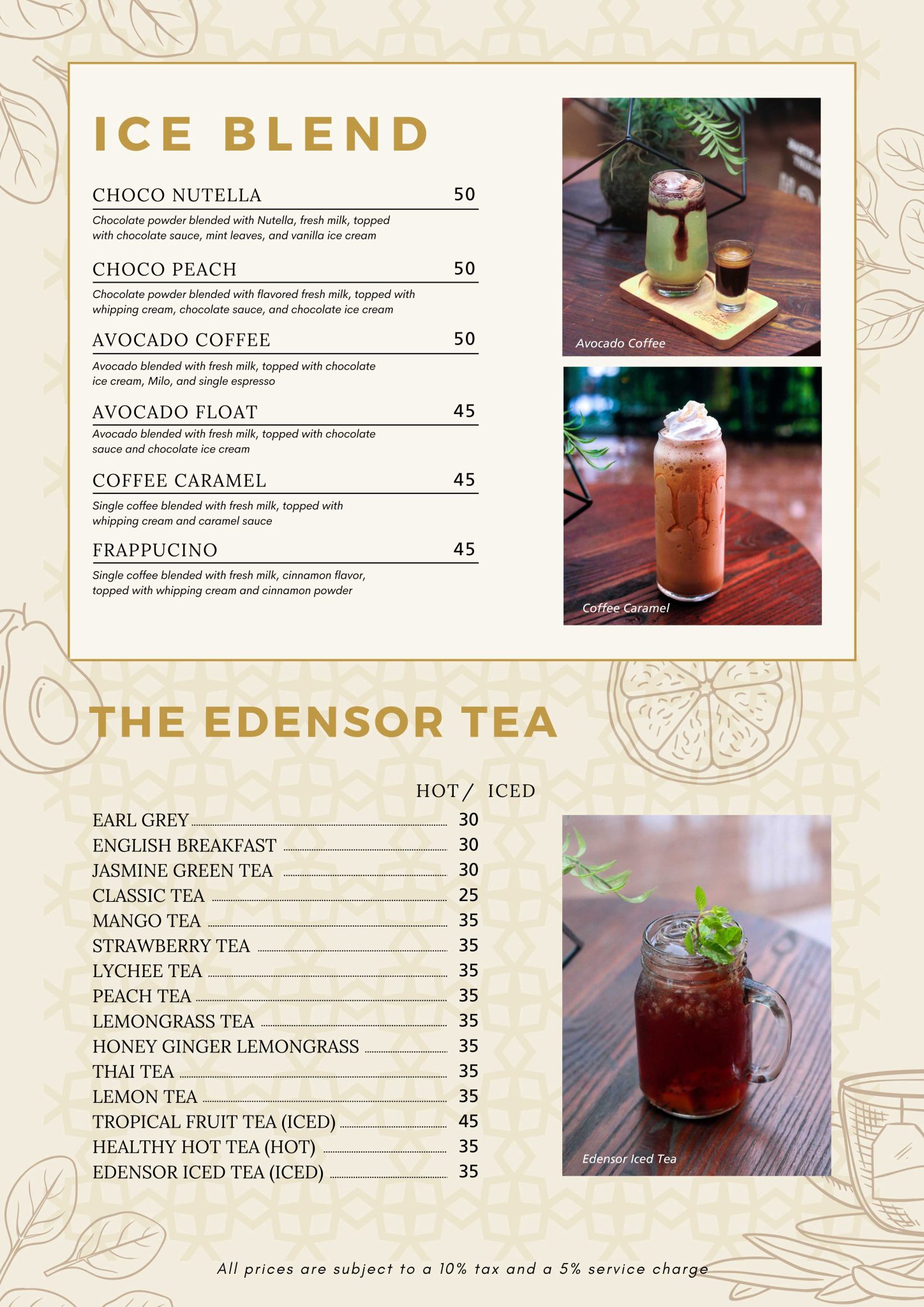 ICE BLEND

CHOCO NUTELLA 50
Chocolate powder blended with Nutella, fresh milk, topped with chocolate sauce, mint leaves, and vanilla ice cream

CHOCO PEACH 50
Chocolate powder blended with flavored fresh milk, topped with whipping cream, chocolate sauce, and chocolate ice cream

AVOCADO COFFEE 50
Avocado blended with fresh milk, topped with chocolate ice cream, Milo, and single espresso

AVOCADO FLOAT 45
Avocado blended with fresh milk, topped with chocolate sauce and chocolate ice cream

COFFEE CARAMEL 45
Single coffee blended with fresh milk, topped with whipping cream and caramel sauce

FRAPPUCINO 45
Single coffee blended with fresh milk, cinnamon flavor, topped with whipping cream and cinnamon powder

Avocado Coffee

Coffee Caramel

THE EDENSOR TEA

HOT / ICED

EARL GREY 30
ENGLISH BREAKFAST 30
JASMINE GREEN TEA 30
CLASSIC TEA 25
MANGO TEA 35
STRAWBERRY TEA 35
LYCHEE TEA 35
PEACH TEA 35
LEMONGRASS TEA 35
HONEY GINGER LEMONGRASS 35
THAI TEA 35
LEMON TEA 35
TROPICAL FRUIT TEA (ICED) 45
HEALTHY HOT TEA (HOT) 35
EDENSOR ICED TEA (ICED) 35

Edensor Iced Tea

All prices are subject to a 10% tax and a 5% service charge